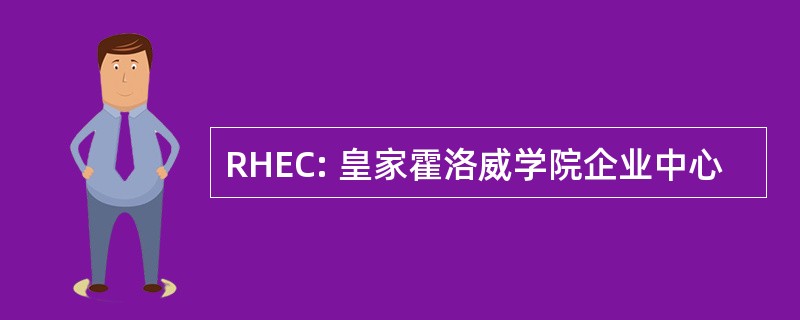 RHEC: 皇家霍洛威学院企业中心